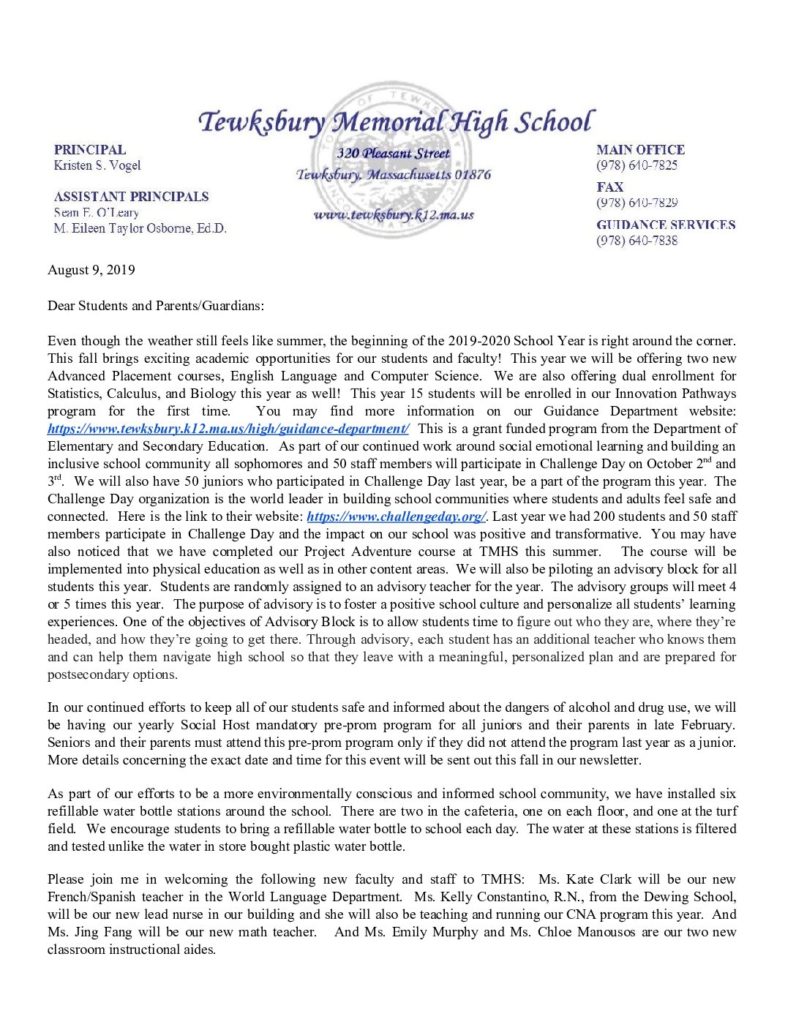 Tewksbury Memorial High School

PRINCIPAL
Kristen S. Vogel

ASSISTANT PRINCIPALS
Sean E. O'Leary
M. Eileen Taylor Osborne, Ed.D.

320 Pleasant Street
Tewksbury, Massachusetts 01876

www.tewksbury.k12.ma.us

MAIN OFFICE
(978) 640-7825
FAX
(978) 640-7829
GUIDANCE SERVICES
(978) 640-7838

August 9, 2019

Dear Students and Parents/Guardians:

Even though the weather still feels like summer, the beginning of the 2019-2020 School Year is right around the corner. This fall brings exciting academic opportunities for our students and faculty! This year we will be offering two new Advanced Placement courses, English Language and Computer Science. We are also offering dual enrollment for Statistics, Calculus, and Biology this year as well! This year 15 students will be enrolled in our Innovation Pathways program for the first time. You may find more information on our Guidance Department website: https://www.tewksbury.k12.ma.us/high/guidance-department/ This is a grant funded program from the Department of Elementary and Secondary Education. As part of our continued work around social emotional learning and building an inclusive school community all sophomores and 50 staff members will participate in Challenge Day on October 2$^{nd}$ and 3$^{rd}$. We will also have 50 juniors who participated in Challenge Day last year, be a part of the program this year. The Challenge Day organization is the world leader in building school communities where students and adults feel safe and connected. Here is the link to their website: https://www.challengeday.org/. Last year we had 200 students and 50 staff members participate in Challenge Day and the impact on our school was positive and transformative. You may have also noticed that we have completed our Project Adventure course at TMHS this summer. The course will be implemented into physical education as well as in other content areas. We will also be piloting an advisory block for all students this year. Students are randomly assigned to an advisory teacher for the year. The advisory groups will meet 4 or 5 times this year. The purpose of advisory is to foster a positive school culture and personalize all students' learning experiences. One of the objectives of Advisory Block is to allow students time to figure out who they are, where they're headed, and how they're going to get there. Through advisory, each student has an additional teacher who knows them and can help them navigate high school so that they leave with a meaningful, personalized plan and are prepared for postsecondary options.

In our continued efforts to keep all of our students safe and informed about the dangers of alcohol and drug use, we will be having our yearly Social Host mandatory pre-prom program for all juniors and their parents in late February. Seniors and their parents must attend this pre-prom program only if they did not attend the program last year as a junior. More details concerning the exact date and time for this event will be sent out this fall in our newsletter.

As part of our efforts to be a more environmentally conscious and informed school community, we have installed six refillable water bottle stations around the school. There are two in the cafeteria, one on each floor, and one at the turf field. We encourage students to bring a refillable water bottle to school each day. The water at these stations is filtered and tested unlike the water in store bought plastic water bottle.

Please join me in welcoming the following new faculty and staff to TMHS: Ms. Kate Clark will be our new French/Spanish teacher in the World Language Department. Ms. Kelly Constantino, R.N., from the Dewing School, will be our new lead nurse in our building and she will also be teaching and running our CNA program this year. And Ms. Jing Fang will be our new math teacher. And Ms. Emily Murphy and Ms. Chloe Manousos are our two new classroom instructional aides.